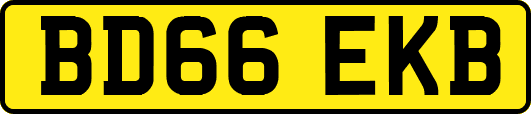 BD66 EKB